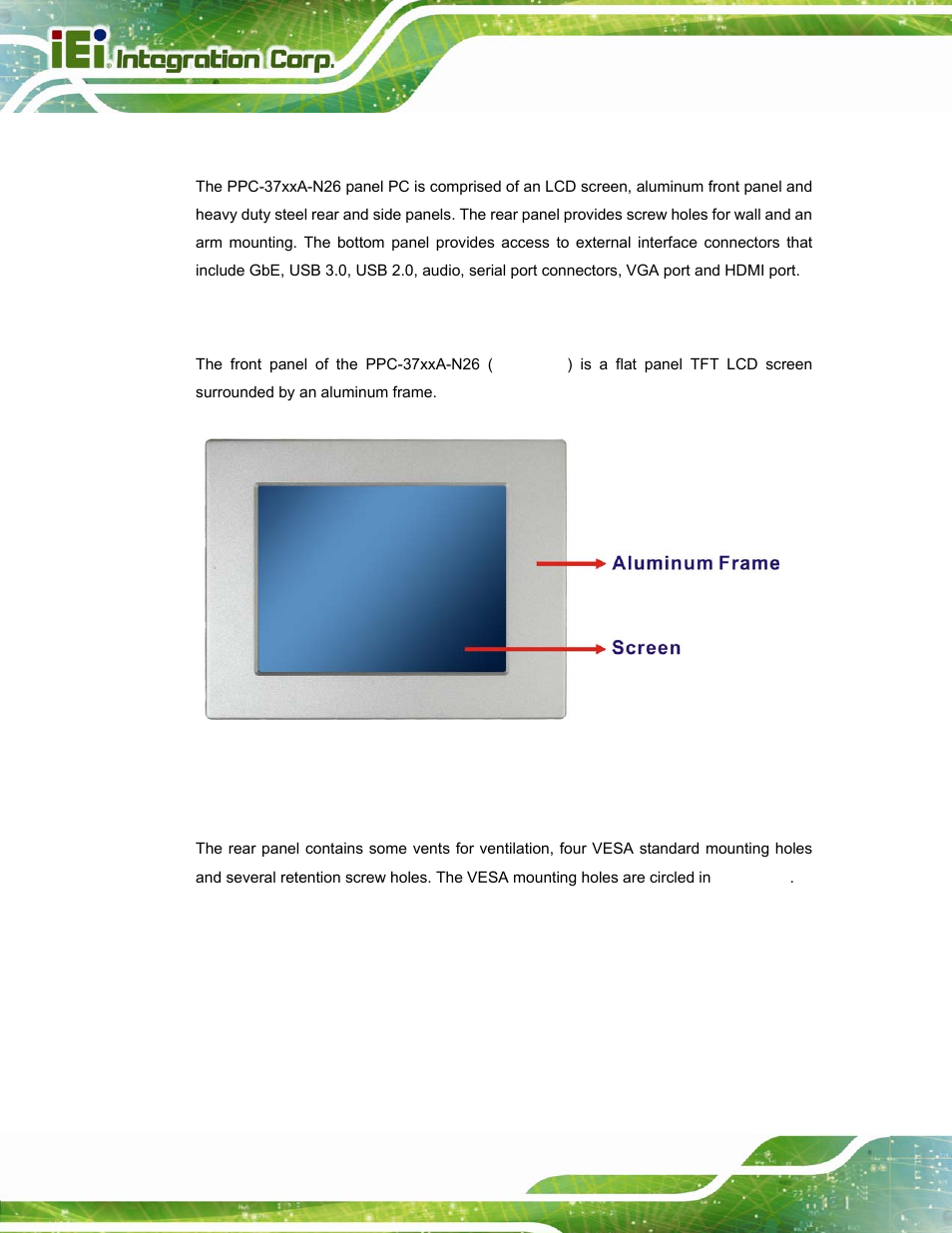 iEi Integration Corp.

The PPC-37xxA-N26 panel PC is comprised of an LCD screen, aluminum front panel and heavy duty steel rear and side panels. The rear panel provides screw holes for wall and an arm mounting. The bottom panel provides access to external interface connectors that include GbE, USB 3.0, USB 2.0, audio, serial port connectors, VGA port and HDMI port.

The front panel of the PPC-37xxA-N26 ( ) is a flat panel TFT LCD screen surrounded by an aluminum frame.

Aluminum Frame

Screen

The rear panel contains some vents for ventilation, four VESA standard mounting holes and several retention screw holes. The VESA mounting holes are circled in .